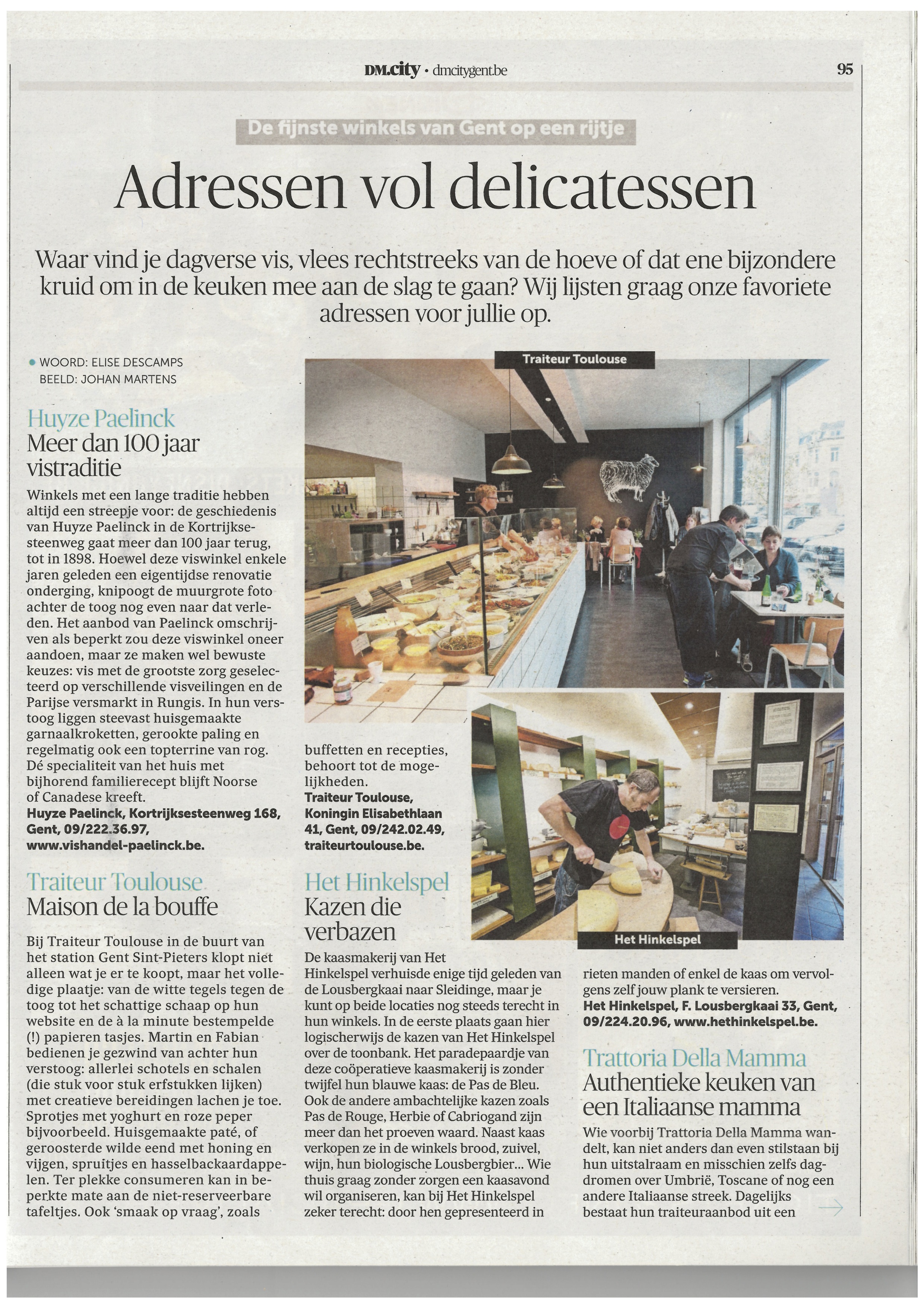 DM.city • dmcitygent.be

95

De fijnste winkels van Gent op een rijtje

Adressen vol delicatessen

Waar vind je dagverse vis, vlees rechtstreeks van de hoeve of dat ene bijzondere kruid om in de keuken mee aan de slag te gaan? Wij lijsten graag onze favoriete adressen voor jullie op.

• WOORD: ELISE DESCAMPS
BEELD: JOHAN MARTENS

Huyze Paelinck
Meer dan 100 jaar vistraditie

Winkels met een lange traditie hebben altijd een streepje voor: de geschiedenis van Huyze Paelinck in de Kortrijksesteenweg gaat meer dan 100 jaar terug, tot in 1898. Hoewel deze viswinkel enkele jaren geleden een eigentijdse renovatie onderging, knipoogt de muurgrote foto achter de toog nog even naar dat verleden. Het aanbod van Paelinck omschrijven als beperkt zou deze viswinkel oneer aandoen, maar ze maken wel bewuste keuzes: vis met de grootste zorg geselecteerd op verschillende visveilingen en de Parijse versmarkt in Rungis. In hun verstoog liggen steevast huisgemaakte garnaalkroketten, gerookte paling en regelmatig ook een topterrine van rog. Dé specialiteit van het huis met bijhorend familierecept blijft Noorse of Canadese kreeft.
Huyze Paelinck, Kortrijksesteenweg 168, Gent, 09/222.36.97, www.vishandel-paelinck.be.

Traiteur Toulouse
Maison de la bouffe

Bij Traiteur Toulouse in de buurt van het station Gent Sint-Pieters klopt niet alleen wat je er te koopt, maar het volledige plaatje: van de witte tegels tegen de toog tot het schattige schaap op hun website en de à la minute bestempelde (!) papieren tasjes. Martin en Fabian bedienen je gezwind van achter hun verstoog: allerlei schotels en schalen (die stuk voor stuk erfstukken lijken) met creatieve bereidingen lachen je toe. Sprotjes met yoghurt en roze peper bijvoorbeeld. Huisgemaakte paté, of geroosterde wilde eend met honing en vijgen, spruitjes en hasselbackaardappelen. Ter plekke consumeren kan in beperkte mate aan de niet-reserveerbare tafeltjes. Ook 'smaak op vraag', zoals

Traiteur Toulouse

buffetten en recepties, behoort tot de mogelijkheden.
Traiteur Toulouse, Koningin Elisabethlaan 41, Gent, 09/242.02.49, traiteurtoulouse.be.

Het Hinkelspel
Kazen die verbazen

De kaasmakerij van Het Hinkelspel verhuisde enige tijd geleden van de Lousbergkaai naar Sleidinge, maar je kunt op beide locaties nog steeds terecht in hun winkels. In de eerste plaats gaan hier logischerwijs de kazen van Het Hinkelspel over de toonbank. Het paradepaardje van deze coöperatieve kaasmakerij is zonder twijfel hun blauwe kaas: de Pas de Bleu. Ook de andere ambachtelijke kazen zoals Pas de Rouge, Herbie of Cabriogand zijn meer dan het proeven waard. Naast kaas verkopen ze in de winkels brood, zuivel, wijn, hun biologische Lousbergbier... Wie thuis graag zonder zorgen een kaasavond wil organiseren, kan bij Het Hinkelspel zeker terecht: door hen gepresenteerd in

Het Hinkelspel

rieten manden of enkel de kaas om vervolgens zelf jouw plank te versieren.
Het Hinkelspel, F. Lousbergkaai 33, Gent, 09/224.20.96, www.hethinkelspel.be.

Trattoria Della Mamma
Authentieke keuken van een Italiaanse mamma

Wie voorbij Trattoria Della Mamma wandelt, kan niet anders dan even stilstaan bij hun uitstalraam en misschien zelfs dagdromen over Umbrië, Toscane of nog een andere Italiaanse streek. Dagelijks bestaat hun traiteuraanbod uit een